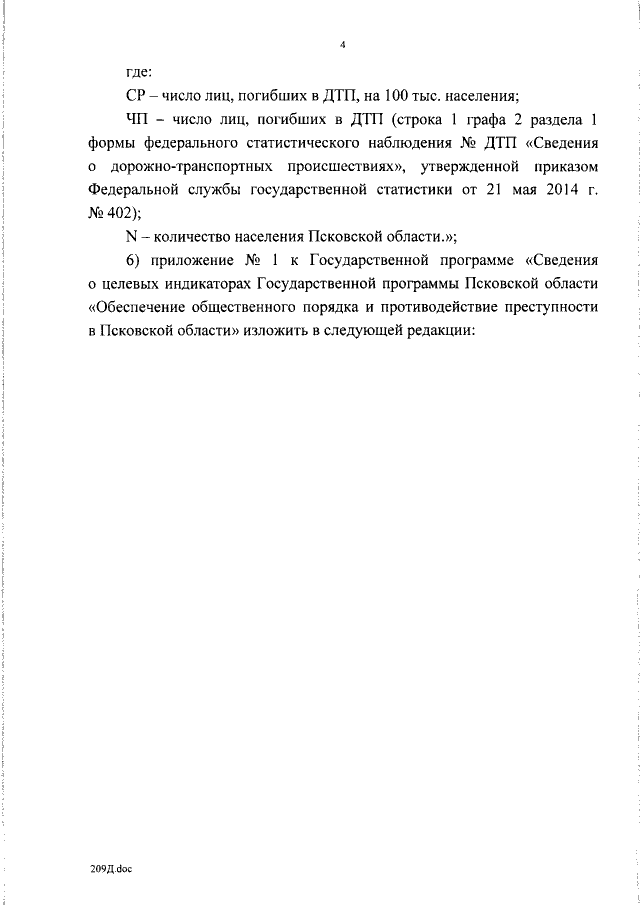 4

где:

СР – число лиц, погибших в ДТП, на 100 тыс. населения;

ЧП – число лиц, погибших в ДТП (строка 1 графа 2 раздела 1 формы федерального статистического наблюдения № ДТП «Сведения о дорожно-транспортных происшествиях», утвержденной приказом Федеральной службы государственной статистики от 21 мая 2014 г. № 402);

N – количество населения Псковской области.»;

6) приложение № 1 к Государственной программе «Сведения о целевых индикаторах Государственной программы Псковской области «Обеспечение общественного порядка и противодействие преступности в Псковской области» изложить в следующей редакции:

209Д.doc